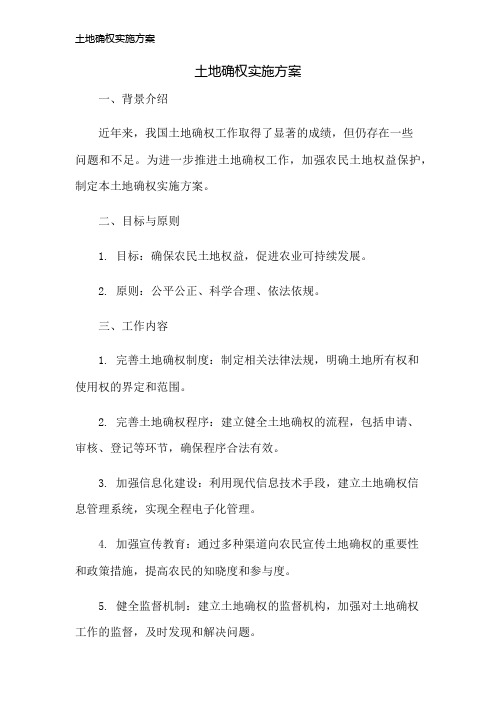 土地确权实施方案

土地确权实施方案

一、背景介绍

近年来，我国土地确权工作取得了显著的成绩，但仍存在一些问题和不足。为进一步推进土地确权工作，加强农民土地权益保护，制定本土地确权实施方案。

二、目标与原则

1. 目标：确保农民土地权益，促进农业可持续发展。

2. 原则：公平公正、科学合理、依法依规。

三、工作内容

1. 完善土地确权制度：制定相关法律法规，明确土地所有权和使用权的界定和范围。

2. 完善土地确权程序：建立健全土地确权的流程，包括申请、审核、登记等环节，确保程序合法有效。

3. 加强信息化建设：利用现代信息技术手段，建立土地确权信息管理系统，实现全程电子化管理。

4. 加强宣传教育：通过多种渠道向农民宣传土地确权的重要性和政策措施，提高农民的知晓度和参与度。

5. 健全监督机制：建立土地确权的监督机构，加强对土地确权工作的监督，及时发现和解决问题。